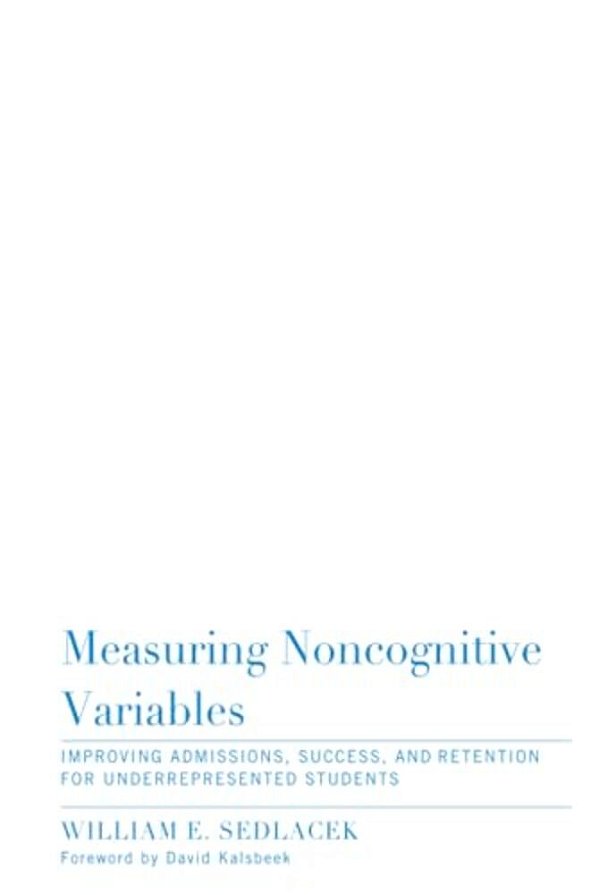 Measuring Noncognitive Variables

IMPROVING ADMISSIONS, SUCCESS, AND RETENTION FOR UNDERREPRESENTED STUDENTS

WILLIAM E. SEDLACEK

Foreword by David Kalsbeek